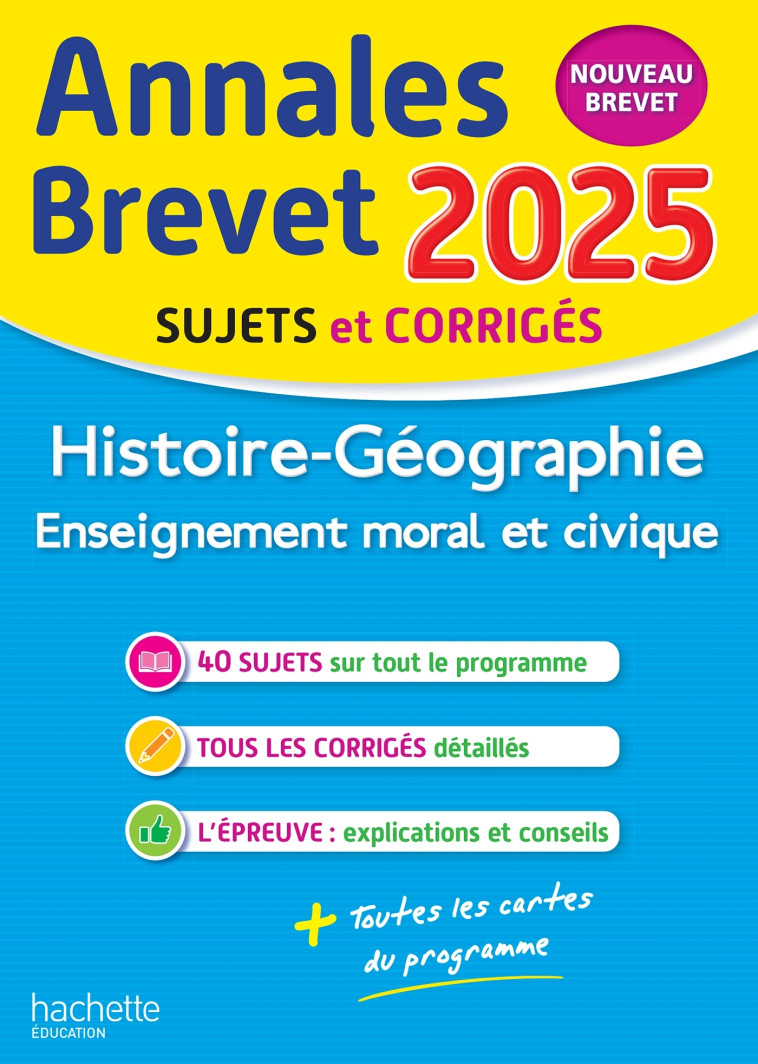 Annales Brevet 2025

NOUVEAU BREVET

SUJETS et CORRIGÉS

Histoire-Géographie
Enseignement moral et civique

40 SUJETS sur tout le programme

TOUS LES CORRIGÉS détaillés

L'ÉPREUVE : explications et conseils

+ Toutes les cartes du programme

hachette
ÉDUCATION